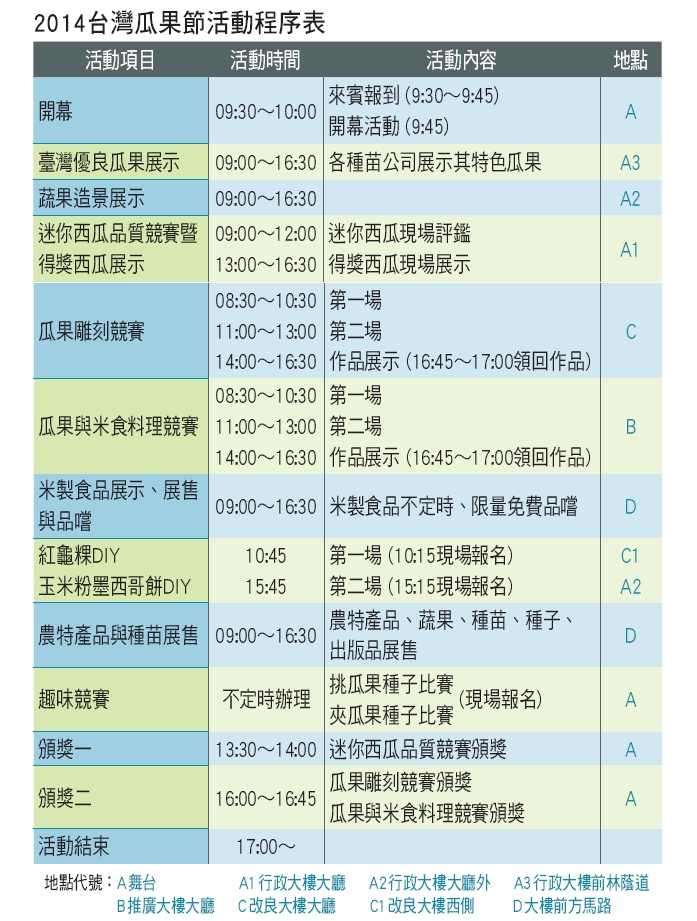 2014台灣瓜果節活動程序表

| 活動項目 | 活動時間 | 活動內容 | 地點 |
|---|---|---|---|
| 開幕 | 09:30～10:00 | 來賓報到 (9:30～9:45) 開幕活動 (9:45) | A |
| 臺灣優良瓜果展示 | 09:00～16:30 | 各種苗公司展示其特色瓜果 | A3 |
| 蔬果造景展示 | 09:00～16:30 | | A2 |
| 迷你西瓜品質競賽暨得獎西瓜展示 | 09:00～12:00 13:00～16:30 | 迷你西瓜現場評鑑 得獎西瓜現場展示 | A1 |
| 瓜果雕刻競賽 | 08:30～10:30 11:00～13:00 14:00～16:30 | 第一場 第二場 作品展示 (16:45～17:00領回作品) | C |
| 瓜果與米食料理競賽 | 08:30～10:30 11:00～13:00 14:00～16:30 | 第一場 第二場 作品展示 (16:45～17:00領回作品) | B |
| 米製食品展示、展售與品嚐 | 09:00～16:30 | 米製食品不定時、限量免費品嚐 | D |
| 紅龜粿DIY 玉米粉墨西哥餅DIY | 10:45 15:45 | 第一場 (10:15現場報名) 第二場 (15:15現場報名) | C1 A2 |
| 農特產品與種苗展售 | 09:00～16:30 | 農特產品、蔬果、種苗、種子、出版品展售 | D |
| 趣味競賽 | 不定時辦理 | 挑瓜果種子比賽 夾瓜果種子比賽 (現場報名) | A |
| 頒獎一 | 13:30～14:00 | 迷你西瓜品質競賽頒獎 | A |
| 頒獎二 | 16:00～16:45 | 瓜果雕刻競賽頒獎 瓜果與米食料理競賽頒獎 | A |
| 活動結束 | 17:00～ | | |

地點代號：A舞台 A1行政大樓大廳 A2行政大樓大廳外 A3行政大樓前林蔭道
B推廣大樓大廳 C改良大樓大廳 C1改良大樓西側 D大樓前方馬路